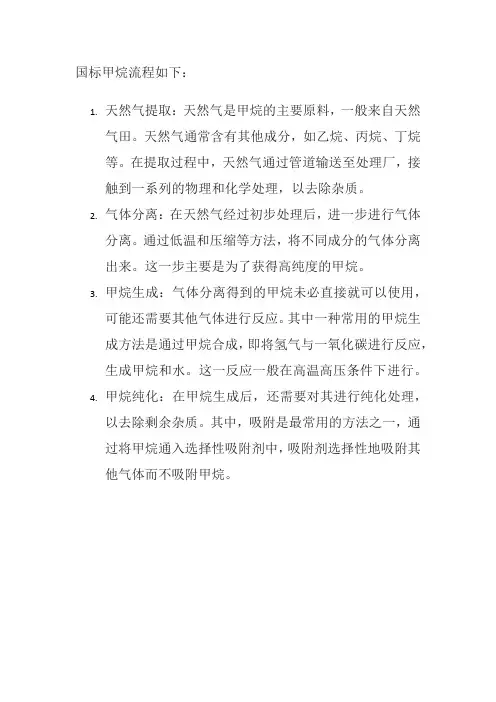 国标甲烷流程如下：

1. 天然气提取：天然气是甲烷的主要原料，一般来自天然气田。天然气通常含有其他成分，如乙烷、丙烷、丁烷等。在提取过程中，天然气通过管道输送至处理厂，接触到一系列的物理和化学处理，以去除杂质。

2. 气体分离：在天然气经过初步处理后，进一步进行气体分离。通过低温和压缩等方法，将不同成分的气体分离出来。这一步主要是为了获得高纯度的甲烷。

3. 甲烷生成：气体分离得到的甲烷未必直接就可以使用，可能还需要其他气体进行反应。其中一种常用的甲烷生成方法是通过甲烷合成，即将氢气与一氧化碳进行反应，生成甲烷和水。这一反应一般在高温高压条件下进行。

4. 甲烷纯化：在甲烷生成后，还需要对其进行纯化处理，以去除剩余杂质。其中，吸附是最常用的方法之一，通过将甲烷通入选择性吸附剂中，吸附剂选择性地吸附其他气体而不吸附甲烷。